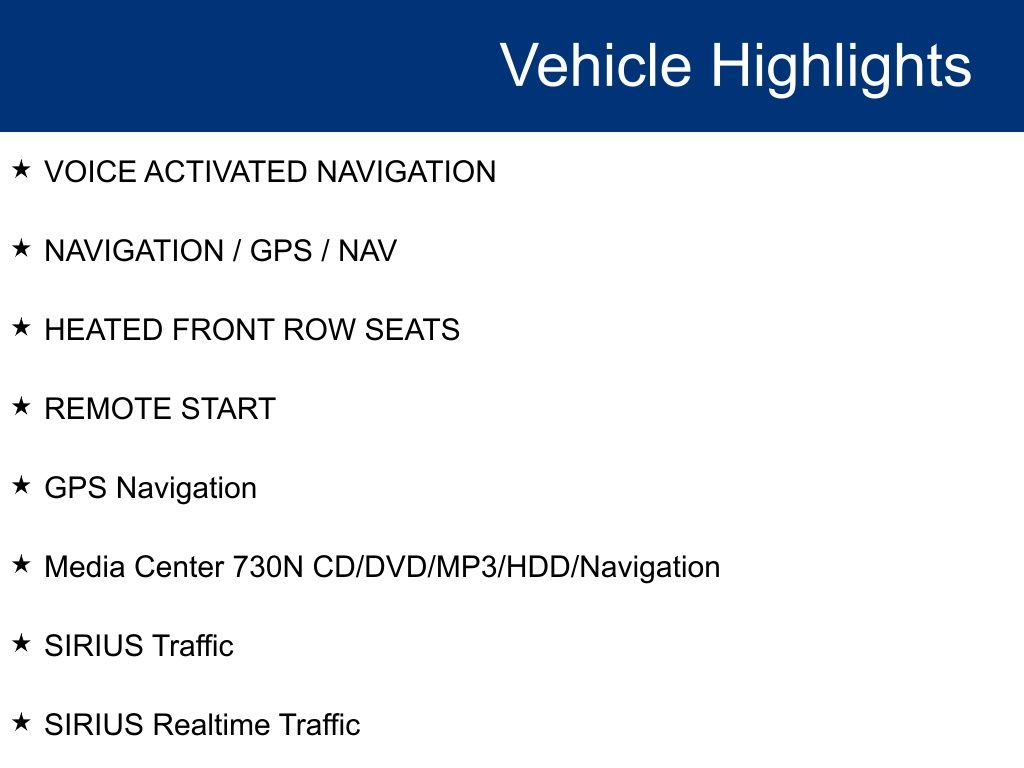 Vehicle Highlights

★ VOICE ACTIVATED NAVIGATION

★ NAVIGATION / GPS / NAV

★ HEATED FRONT ROW SEATS

★ REMOTE START

★ GPS Navigation

★ Media Center 730N CD/DVD/MP3/HDD/Navigation

★ SIRIUS Traffic

★ SIRIUS Realtime Traffic